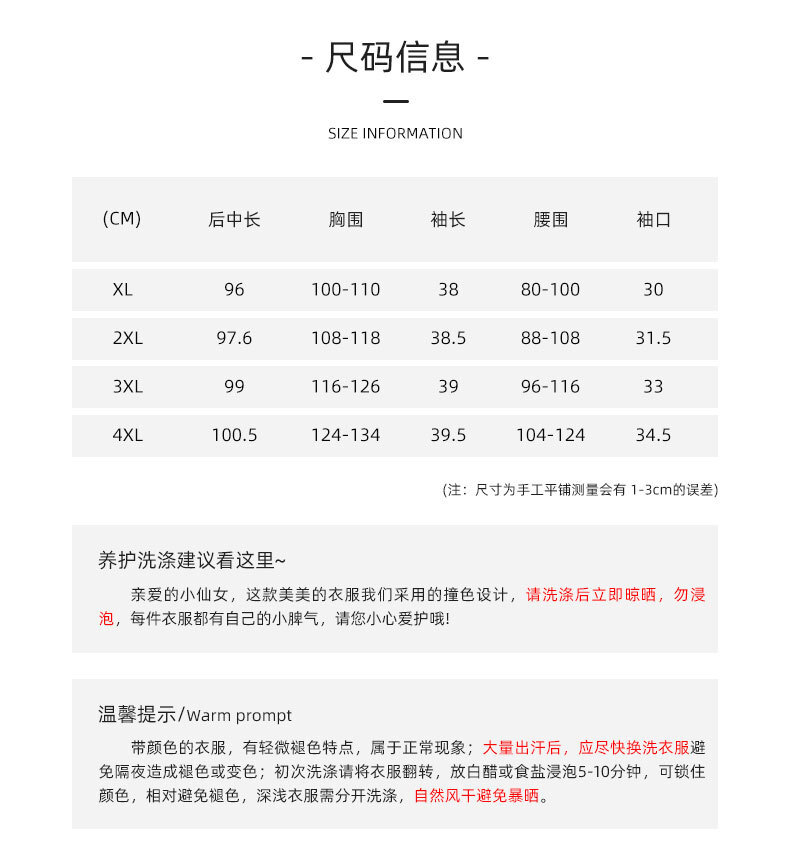 - 尺码信息 -

SIZE INFORMATION

| (CM) | 后中长 | 胸围 | 袖长 | 腰围 | 袖口 |
|---|---|---|---|---|---|
| XL | 96 | 100-110 | 38 | 80-100 | 30 |
| 2XL | 97.6 | 108-118 | 38.5 | 88-108 | 31.5 |
| 3XL | 99 | 116-126 | 39 | 96-116 | 33 |
| 4XL | 100.5 | 124-134 | 39.5 | 104-124 | 34.5 |

(注：尺寸为手工平铺测量会有 1-3cm的误差)

养护洗涤建议看这里~

亲爱的小仙女，这款美美的衣服我们采用的撞色设计，请洗涤后立即晾晒，勿浸泡，每件衣服都有自己的小脾气，请您小心爱护哦!

温馨提示/Warm prompt

带颜色的衣服，有轻微褪色特点，属于正常现象；大量出汗后，应尽快换洗衣服避免隔夜造成褪色或变色；初次洗涤请将衣服翻转，放白醋或食盐浸泡5-10分钟，可锁住颜色，相对避免褪色，深浅衣服需分开洗涤，自然风干避免暴晒。